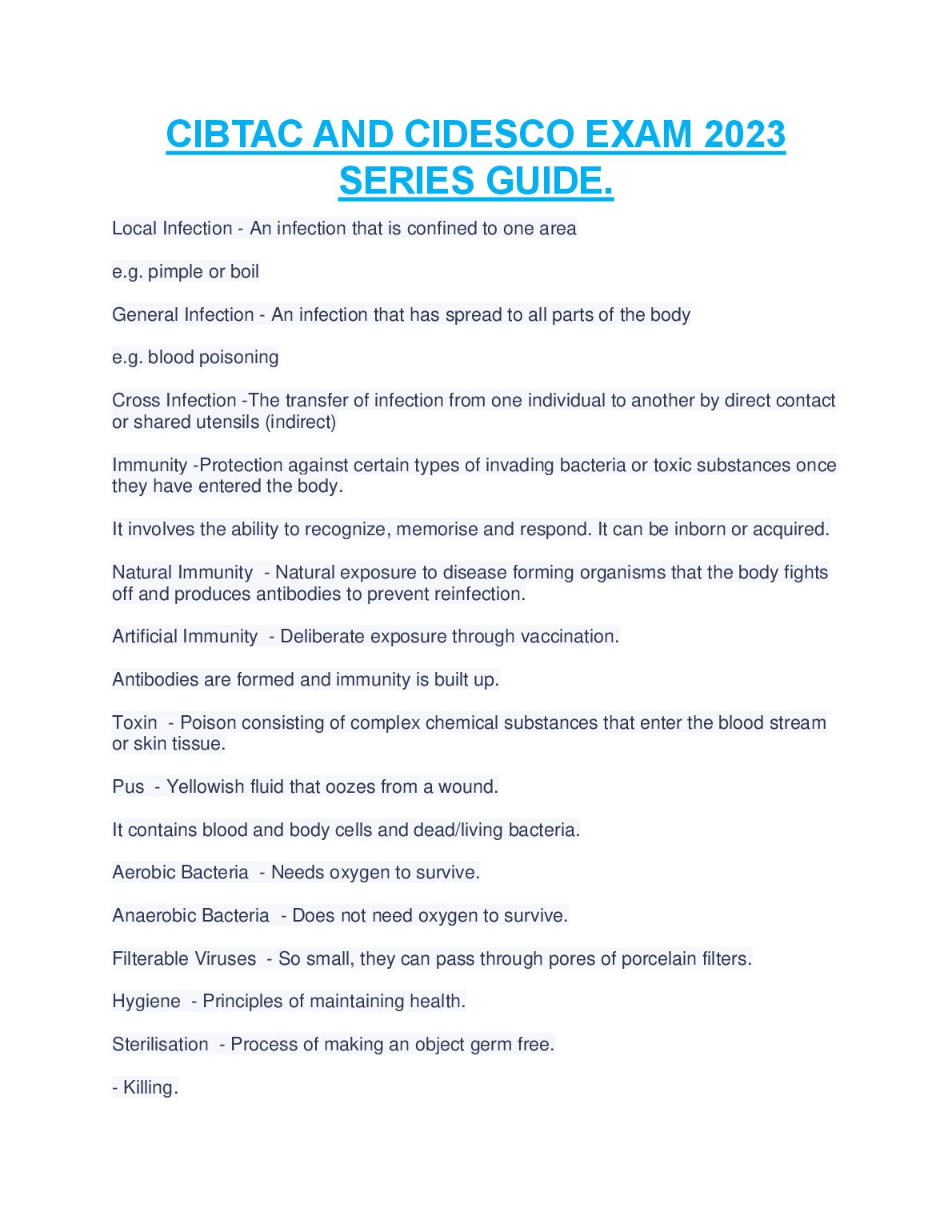 CIBTAC AND CIDESCO EXAM 2023 SERIES GUIDE.

Local Infection - An infection that is confined to one area

e.g. pimple or boil

General Infection - An infection that has spread to all parts of the body

e.g. blood poisoning

Cross Infection -The transfer of infection from one individual to another by direct contact or shared utensils (indirect)

Immunity -Protection against certain types of invading bacteria or toxic substances once they have entered the body.

It involves the ability to recognize, memorise and respond. It can be inborn or acquired.

Natural Immunity - Natural exposure to disease forming organisms that the body fights off and produces antibodies to prevent reinfection.

Artificial Immunity - Deliberate exposure through vaccination.

Antibodies are formed and immunity is built up.

Toxin - Poison consisting of complex chemical substances that enter the blood stream or skin tissue.

Pus - Yellowish fluid that oozes from a wound.

It contains blood and body cells and dead/living bacteria.

Aerobic Bacteria - Needs oxygen to survive.

Anaerobic Bacteria - Does not need oxygen to survive.

Filterable Viruses - So small, they can pass through pores of porcelain filters.

Hygiene - Principles of maintaining health.

Sterilisation - Process of making an object germ free.

- Killing.